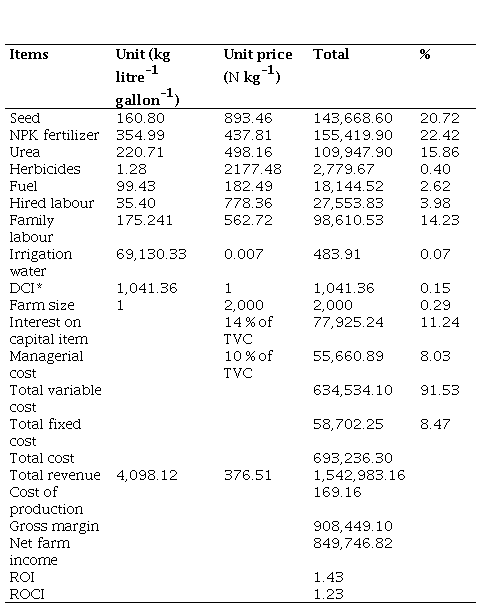 | Items | Unit (kg litre$^{-1}$ gallon$^{-1}$) | Unit price (N kg$^{-1}$) | Total | % |
|---|---|---|---|---|
| Seed | 160.80 | 893.46 | 143,668.60 | 20.72 |
| NPK fertilizer | 354.99 | 437.81 | 155,419.90 | 22.42 |
| Urea | 220.71 | 498.16 | 109,947.90 | 15.86 |
| Herbicides | 1.28 | 2177.48 | 2,779.67 | 0.40 |
| Fuel | 99.43 | 182.49 | 18,144.52 | 2.62 |
| Hired labour | 35.40 | 778.36 | 27,553.83 | 3.98 |
| Family labour | 175.241 | 562.72 | 98,610.53 | 14.23 |
| Irrigation water | 69,130.33 | 0.007 | 483.91 | 0.07 |
| DCI* | 1,041.36 | 1 | 1,041.36 | 0.15 |
| Farm size | 1 | 2,000 | 2,000 | 0.29 |
| Interest on capital item | | 14 % of TVC | 77,925.24 | 11.24 |
| Managerial cost | | 10 % of TVC | 55,660.89 | 8.03 |
| Total variable cost | | | 634,534.10 | 91.53 |
| Total fixed cost | | | 58,702.25 | 8.47 |
| Total cost | | | 693,236.30 | |
| Total revenue | 4,098.12 | 376.51 | 1,542,983.16 | |
| Cost of production | | | 169.16 | |
| Gross margin | | | 908,449.10 | |
| Net farm income | | | 849,746.82 | |
| ROI | | | 1.43 | |
| ROCI | | | 1.23 | |